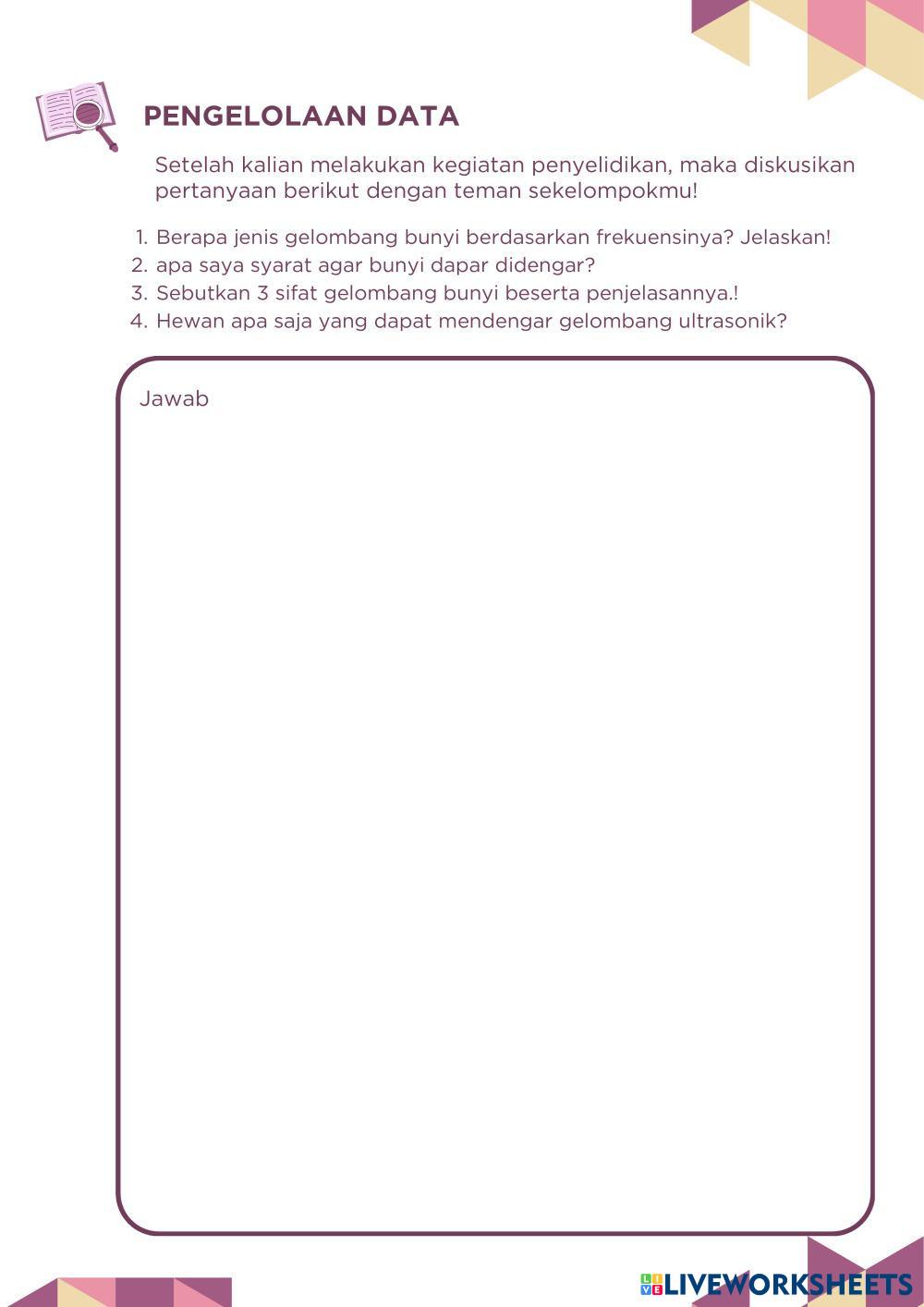 PENGELOLAAN DATA

Setelah kalian melakukan kegiatan penyelidikan, maka diskusikan pertanyaan berikut dengan teman sekelompokmu!

1. Berapa jenis gelombang bunyi berdasarkan frekuensinya? Jelaskan!
2. apa saya syarat agar bunyi dapar didengar?
3. Sebutkan 3 sifat gelombang bunyi beserta penjelasannya.!
4. Hewan apa saja yang dapat mendengar gelombang ultrasonik?

Jawab

LIVEWORKSHEETS